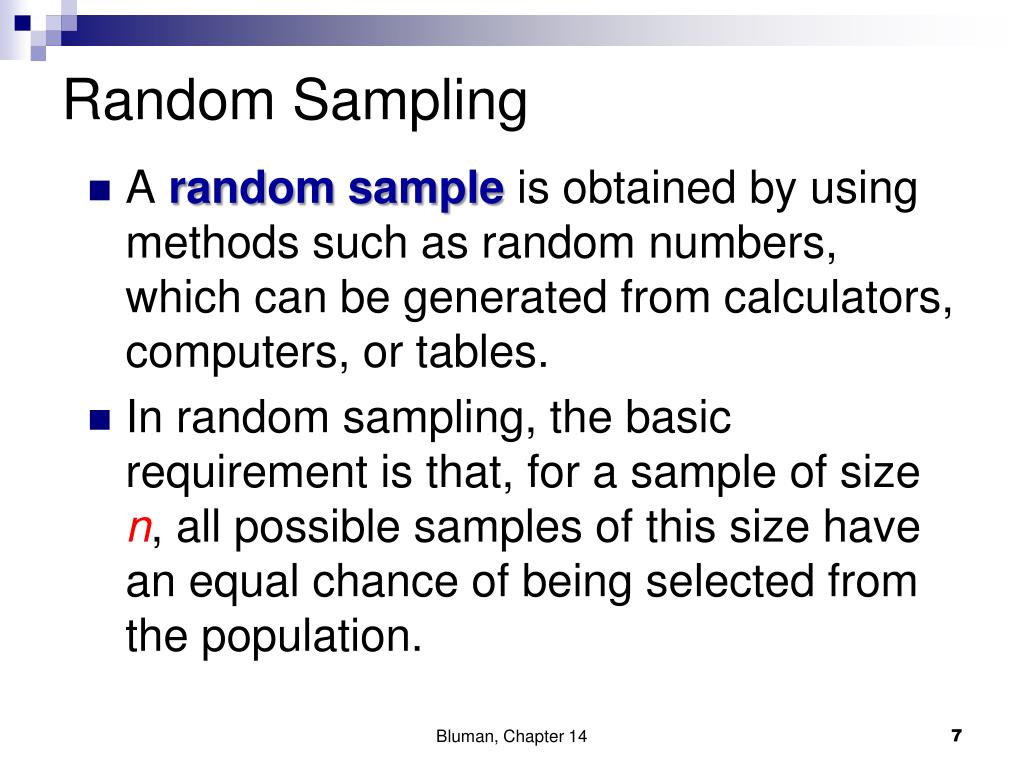 Random Sampling

A random sample is obtained by using methods such as random numbers, which can be generated from calculators, computers, or tables.

In random sampling, the basic requirement is that, for a sample of size $n$, all possible samples of this size have an equal chance of being selected from the population.

Bluman, Chapter 14

7